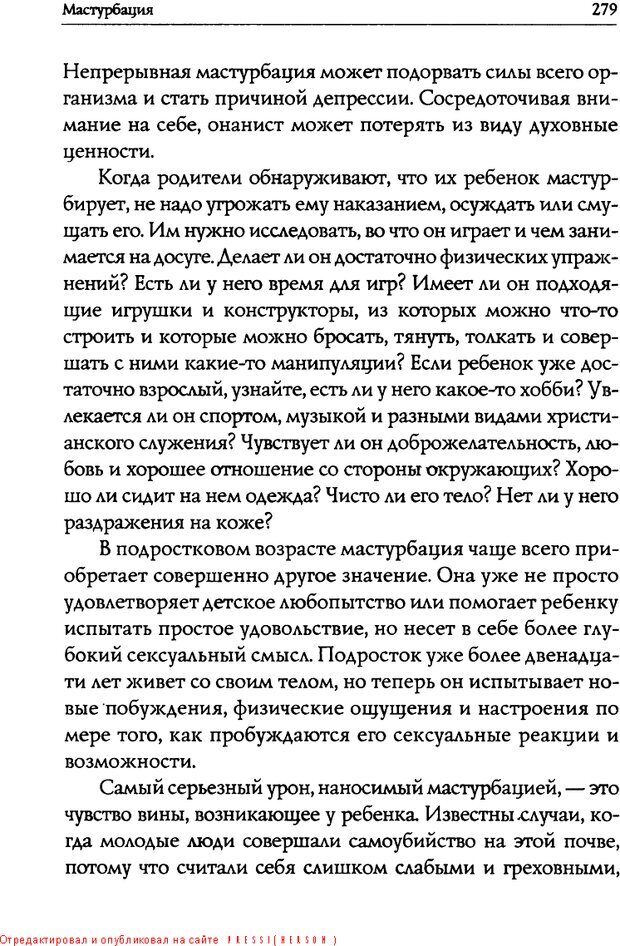 Мастурбация 279

Непрерывная мастурбация может подорвать силы всего организма и стать причиной депрессии. Сосредоточивая внимание на себе, онанист может потерять из виду духовные ценности.

Когда родители обнаруживают, что их ребенок мастурбирует, не надо угрожать ему наказанием, осуждать или смущать его. Им нужно исследовать, во что он играет и чем занимается на досуге. Делает ли он достаточно физических упражнений? Есть ли у него время для игр? Имеет ли он подходящие игрушки и конструкторы, из которых можно что-то строить и которые можно бросать, тянуть, толкать и совершать с ними какие-то манипуляции? Если ребенок уже достаточно взрослый, узнайте, есть ли у него какое-то хобби? Увлекается ли он спортом, музыкой и разными видами христианского служения? Чувствует ли он доброжелательность, любовь и хорошее отношение со стороны окружающих? Хорошо ли сидит на нем одежда? Чисто ли его тело? Нет ли у него раздражения на коже?

В подростковом возрасте мастурбация чаще всего приобретает совершенно другое значение. Она уже не просто удовлетворяет детское любопытство или помогает ребенку испытать простое удовольствие, но несет в себе более глубокий сексуальный смысл. Подросток уже более двенадцати лет живет со своим телом, но теперь он испытывает новые побуждения, физические ощущения и настроения по мере того, как пробуждаются его сексуальные реакции и возможности.

Самый серьезный урон, наносимый мастурбацией, — это чувство вины, возникающее у ребенка. Известны случаи, когда молодые люди совершали самоубийство на этой почве, потому что считали себя слишком слабыми и греховными,

Отредактировал и опубликовал на сайте PRESSI(HERSON)